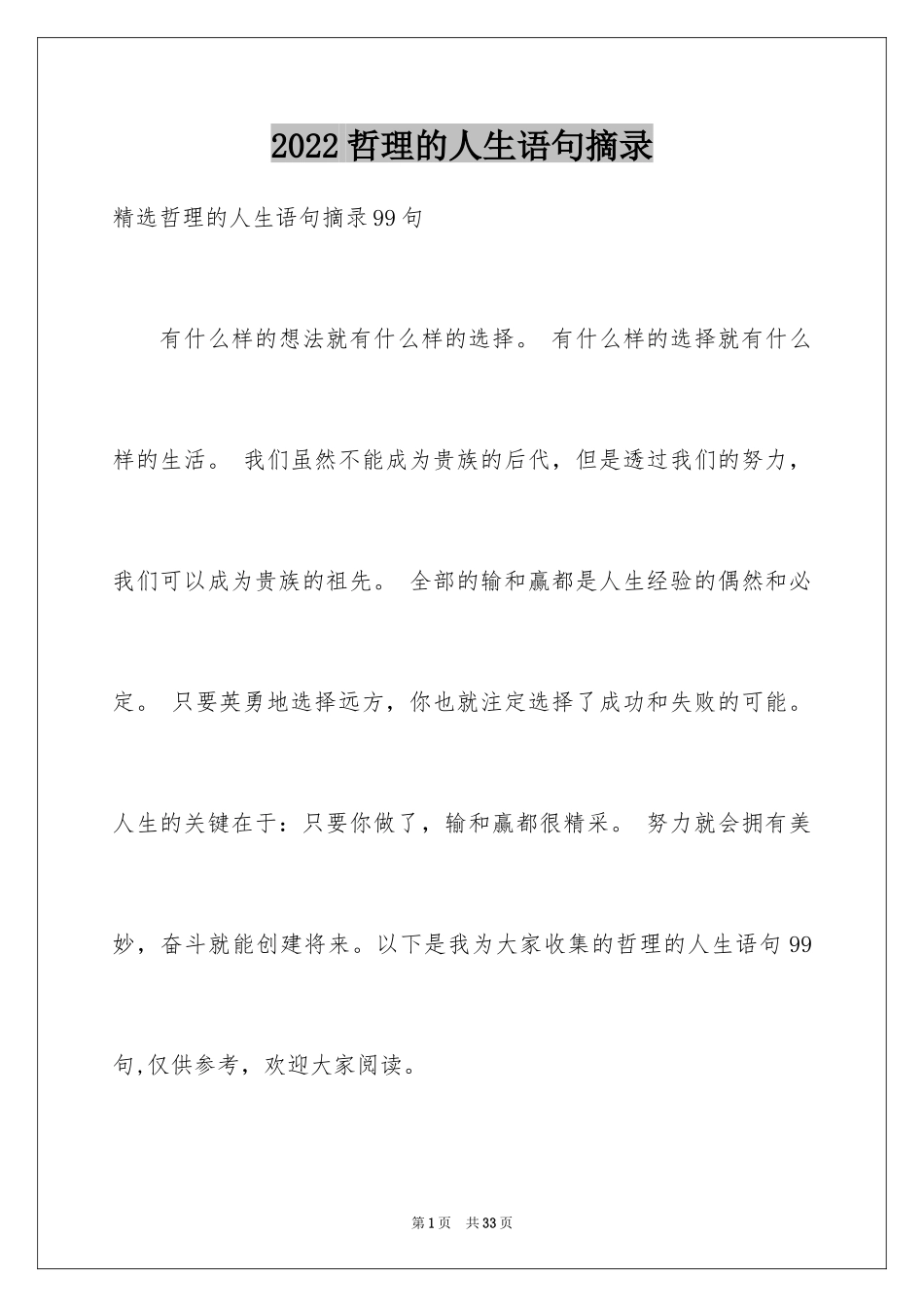 2022 哲理的人生语句摘录

精选哲理的人生语句摘录 99 句

有什么样的想法就有什么样的选择。 有什么样的选择就有什么样的生活。 我们虽然不能成为贵族的后代，但是透过我们的努力，我们可以成为贵族的祖先。 全部的输和赢都是人生经验的偶然和必定。 只要英勇地选择远方，你也就注定选择了成功和失败的可能。人生的关键在于：只要你做了，输和赢都很精采。 努力就会拥有美妙，奋斗就能创建将来。以下是我为大家收集的哲理的人生语句 99 句,仅供参考，欢迎大家阅读。

第 1 页　共 33 页